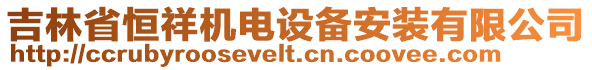 吉林省恒祥机电设备安装有限公司
http://ccrubyroosevelt.cn.coovee.com